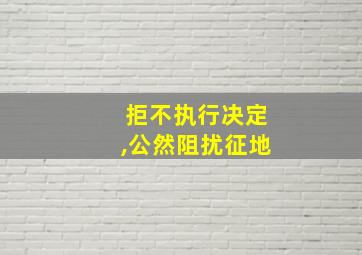 拒不执行决定
,公然阻扰征地